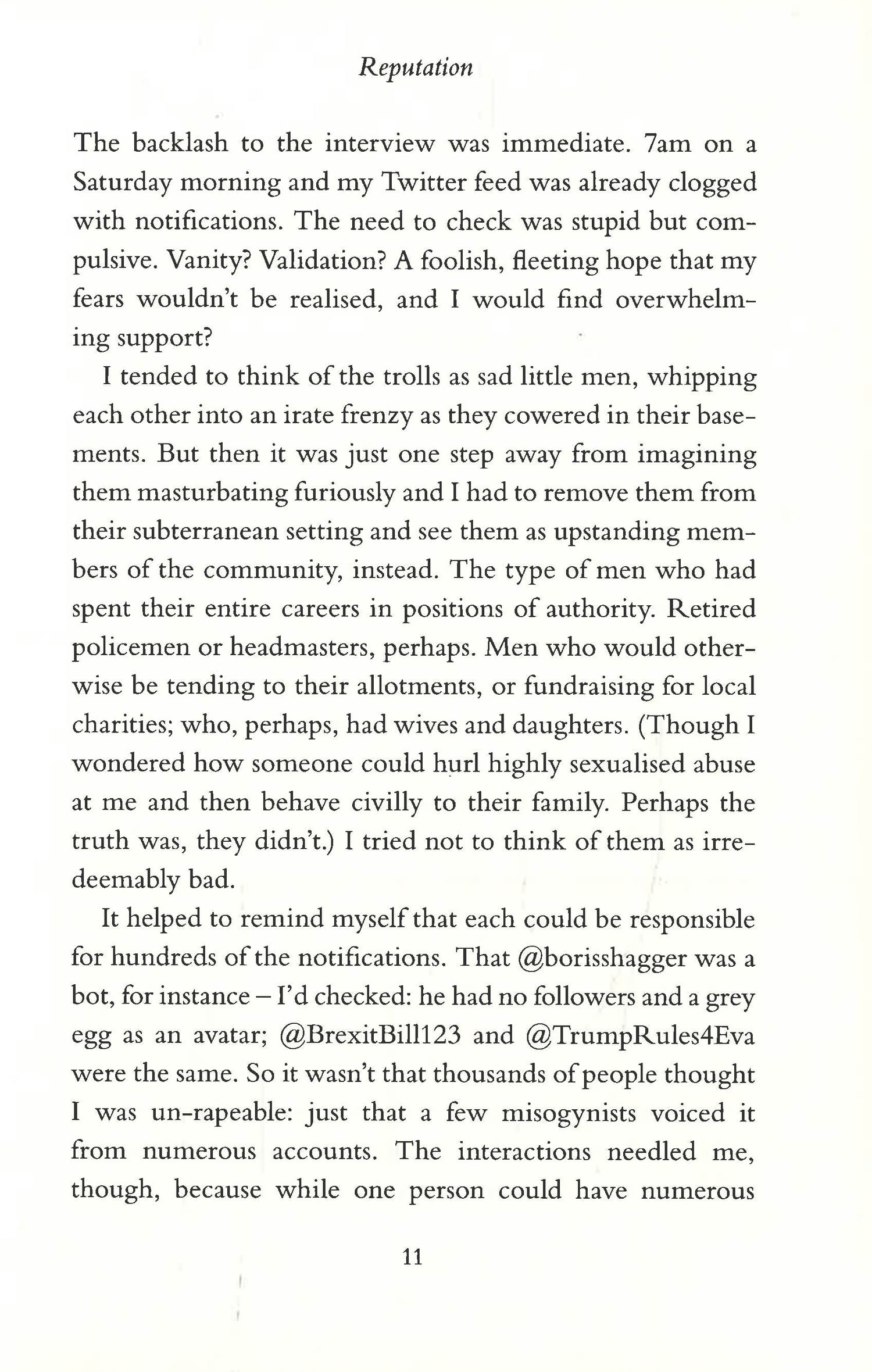 Reputation

The backlash to the interview was immediate. 7am on a Saturday morning and my Twitter feed was already clogged with notifications. The need to check was stupid but compulsive. Vanity? Validation? A foolish, fleeting hope that my fears wouldn't be realised, and I would find overwhelming support?

I tended to think of the trolls as sad little men, whipping each other into an irate frenzy as they cowered in their basements. But then it was just one step away from imagining them masturbating furiously and I had to remove them from their subterranean setting and see them as upstanding members of the community, instead. The type of men who had spent their entire careers in positions of authority. Retired policemen or headmasters, perhaps. Men who would otherwise be tending to their allotments, or fundraising for local charities; who, perhaps, had wives and daughters. (Though I wondered how someone could hurl highly sexualised abuse at me and then behave civilly to their family. Perhaps the truth was, they didn't.) I tried not to think of them as irredeemably bad.

It helped to remind myself that each could be responsible for hundreds of the notifications. That @borisshagger was a bot, for instance – I'd checked: he had no followers and a grey egg as an avatar; @BrexitBill123 and @TrumpRules4Eva were the same. So it wasn't that thousands of people thought I was un-rapeable: just that a few misogynists voiced it from numerous accounts. The interactions needled me, though, because while one person could have numerous

11